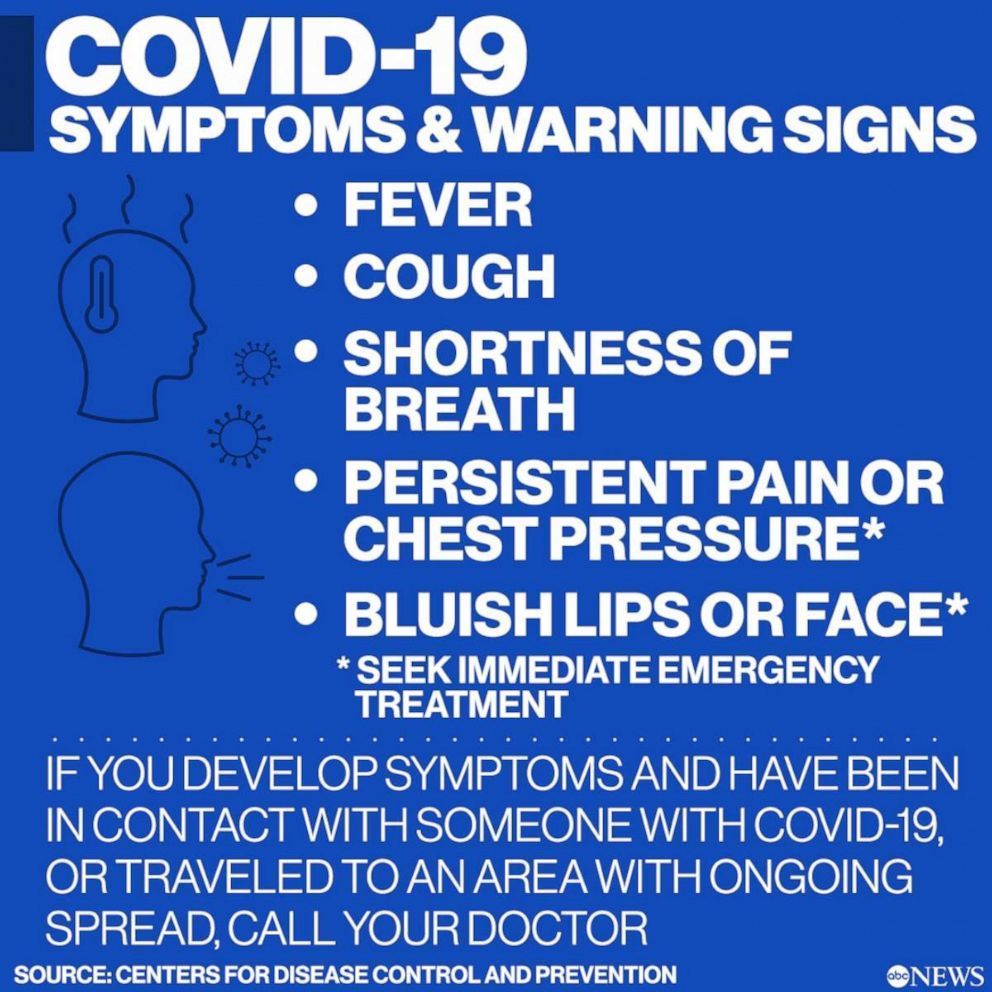 COVID-19
SYMPTOMS & WARNING SIGNS

• FEVER
• COUGH
• SHORTNESS OF BREATH
• PERSISTENT PAIN OR CHEST PRESSURE*
• BLUISH LIPS OR FACE*

* SEEK IMMEDIATE EMERGENCY TREATMENT

IF YOU DEVELOP SYMPTOMS AND HAVE BEEN IN CONTACT WITH SOMEONE WITH COVID-19, OR TRAVELED TO AN AREA WITH ONGOING SPREAD, CALL YOUR DOCTOR

SOURCE: CENTERS FOR DISEASE CONTROL AND PREVENTION

abc NEWS